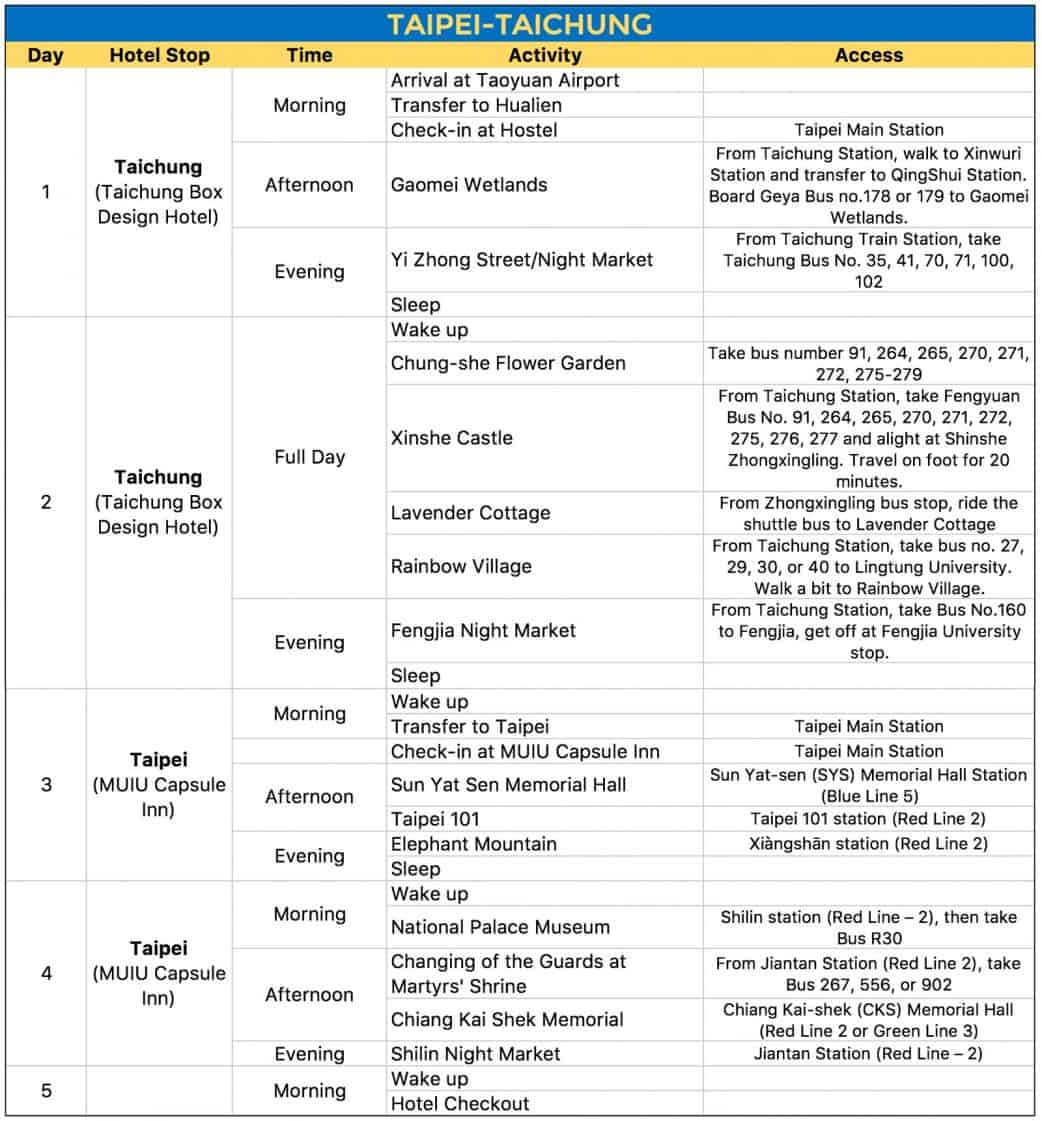 TAIPEI-TAICHUNG

| Day | Hotel Stop | Time | Activity | Access |
|---|---|---|---|---|
| 1 | **Taichung** (Taichung Box Design Hotel) | Morning | Arrival at Taoyuan Airport | |
| | | | Transfer to Hualien | |
| | | | Check-in at Hostel | Taipei Main Station |
| | | Afternoon | Gaomei Wetlands | From Taichung Station, walk to Xinwuri Station and transfer to QingShui Station. Board Geya Bus no.178 or 179 to Gaomei Wetlands. |
| | | Evening | Yi Zhong Street/Night Market | From Taichung Train Station, take Taichung Bus No. 35, 41, 70, 71, 100, 102 |
| | | | Sleep | |
| 2 | **Taichung** (Taichung Box Design Hotel) | Full Day | Wake up | |
| | | | Chung-she Flower Garden | Take bus number 91, 264, 265, 270, 271, 272, 275-279 |
| | | | Xinshe Castle | From Taichung Station, take Fengyuan Bus No. 91, 264, 265, 270, 271, 272, 275, 276, 277 and alight at Shinshe Zhongxingling. Travel on foot for 20 minutes. |
| | | | Lavender Cottage | From Zhongxingling bus stop, ride the shuttle bus to Lavender Cottage |
| | | | Rainbow Village | From Taichung Station, take bus no. 27, 29, 30, or 40 to Lingtung University. Walk a bit to Rainbow Village. |
| | | Evening | Fengjia Night Market | From Taichung Station, take Bus No.160 to Fengjia, get off at Fengjia University stop. |
| | | | Sleep | |
| 3 | **Taipei** (MUIU Capsule Inn) | Morning | Wake up | |
| | | | Transfer to Taipei | Taipei Main Station |
| | | | Check-in at MUIU Capsule Inn | Taipei Main Station |
| | | Afternoon | Sun Yat Sen Memorial Hall | Sun Yat-sen (SYS) Memorial Hall Station (Blue Line 5) |
| | | | Taipei 101 | Taipei 101 station (Red Line 2) |
| | | Evening | Elephant Mountain | Xiàngshān station (Red Line 2) |
| | | | Sleep | |
| 4 | **Taipei** (MUIU Capsule Inn) | Morning | Wake up | |
| | | | National Palace Museum | Shilin station (Red Line – 2), then take Bus R30 |
| | | Afternoon | Changing of the Guards at Martyrs' Shrine | From Jiantan Station (Red Line 2), take Bus 267, 556, or 902 |
| | | | Chiang Kai Shek Memorial | Chiang Kai-shek (CKS) Memorial Hall (Red Line 2 or Green Line 3) |
| | | Evening | Shilin Night Market | Jiantan Station (Red Line – 2) |
| 5 | | Morning | Wake up | |
| | | | Hotel Checkout | |